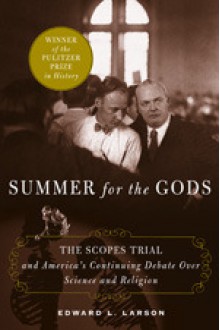 WINNER of the PULITZER PRIZE in History

SUMMER for the GODS

THE SCOPES TRIAL and America's Continuing Debate Over Science and Religion

EDWARD L. LARSON